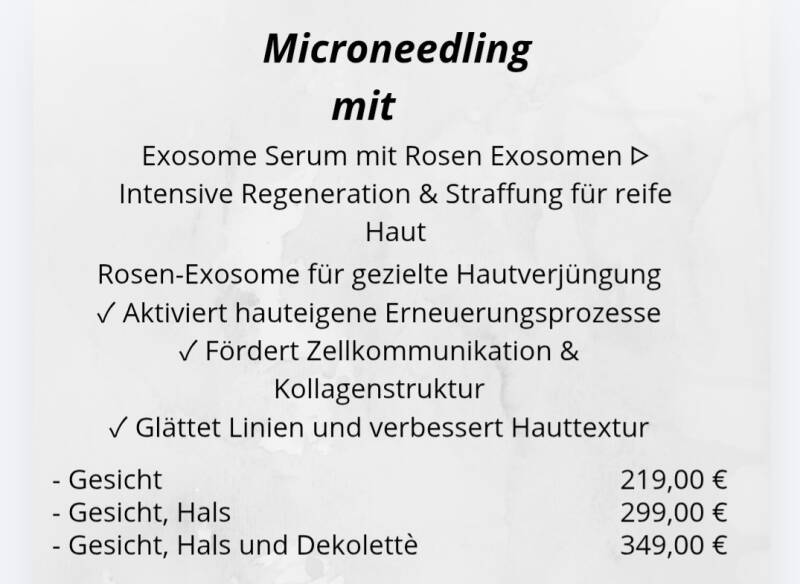 Microneedling
mit

Exosome Serum mit Rosen Exosomen ▷ Intensive Regeneration & Straffung für reife Haut

Rosen-Exosome für gezielte Hautverjüngung
✓ Aktiviert hauteigene Erneuerungsprozesse
✓ Fördert Zellkommunikation & Kollagenstruktur
✓ Glättet Linien und verbessert Hauttextur

- Gesicht 219,00 €
- Gesicht, Hals 299,00 €
- Gesicht, Hals und Dekolettè 349,00 €